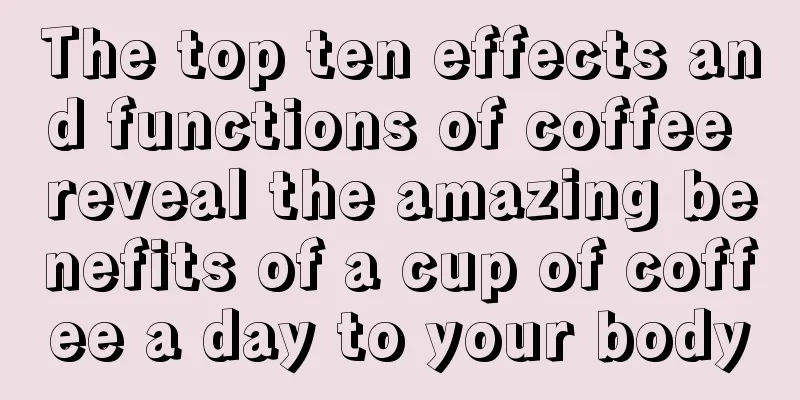 The top ten effects and functions of coffee reveal the amazing benefits of a cup of coffee a day to your body